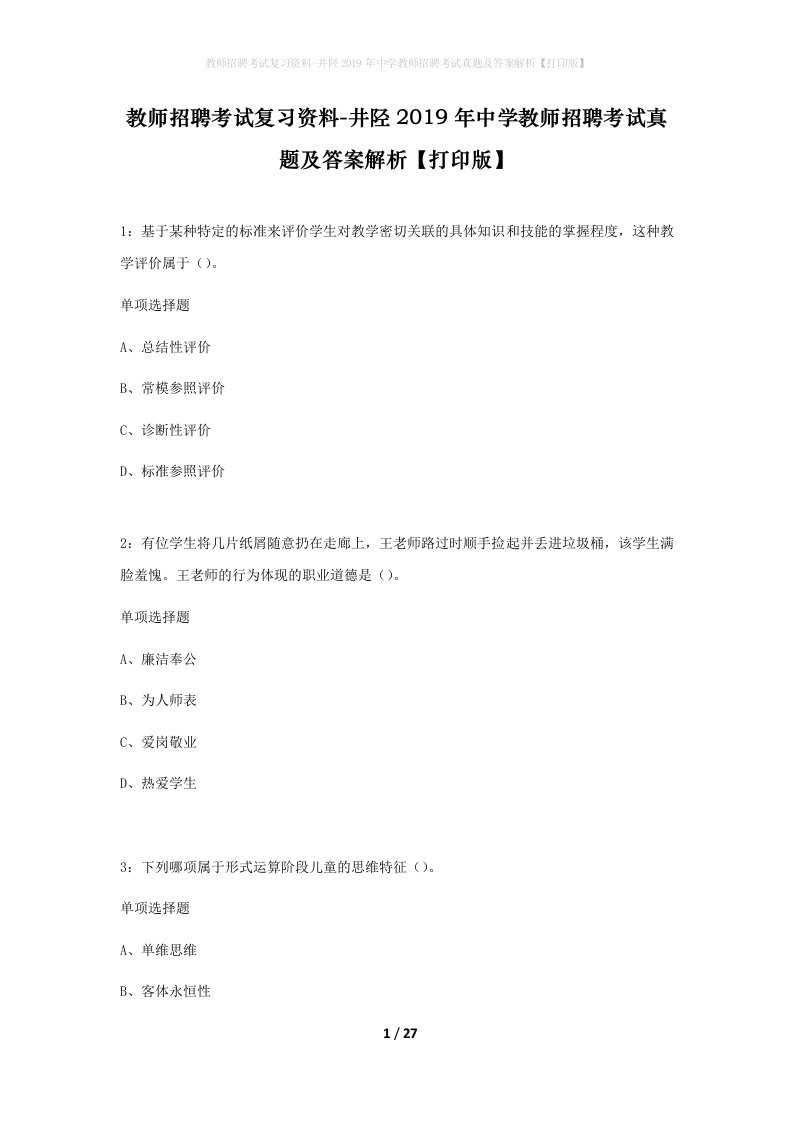 教师招聘考试复习资料-井陉2019年中学教师招聘考试真题及答案解析【打印版】

教师招聘考试复习资料-井陉2019年中学教师招聘考试真题及答案解析【打印版】

1：基于某种特定的标准来评价学生对教学密切关联的具体知识和技能的掌握程度，这种教学评价属于（）。

单项选择题

A、总结性评价

B、常模参照评价

C、诊断性评价

D、标准参照评价

2：有位学生将几片纸屑随意扔在走廊上，王老师路过时顺手捡起并丢进垃圾桶，该学生满脸羞愧。王老师的行为体现的职业道德是（）。

单项选择题

A、廉洁奉公

B、为人师表

C、爱岗敬业

D、热爱学生

3：下列哪项属于形式运算阶段儿童的思维特征（）。

单项选择题

A、单维思维

B、客体永恒性

1 / 27